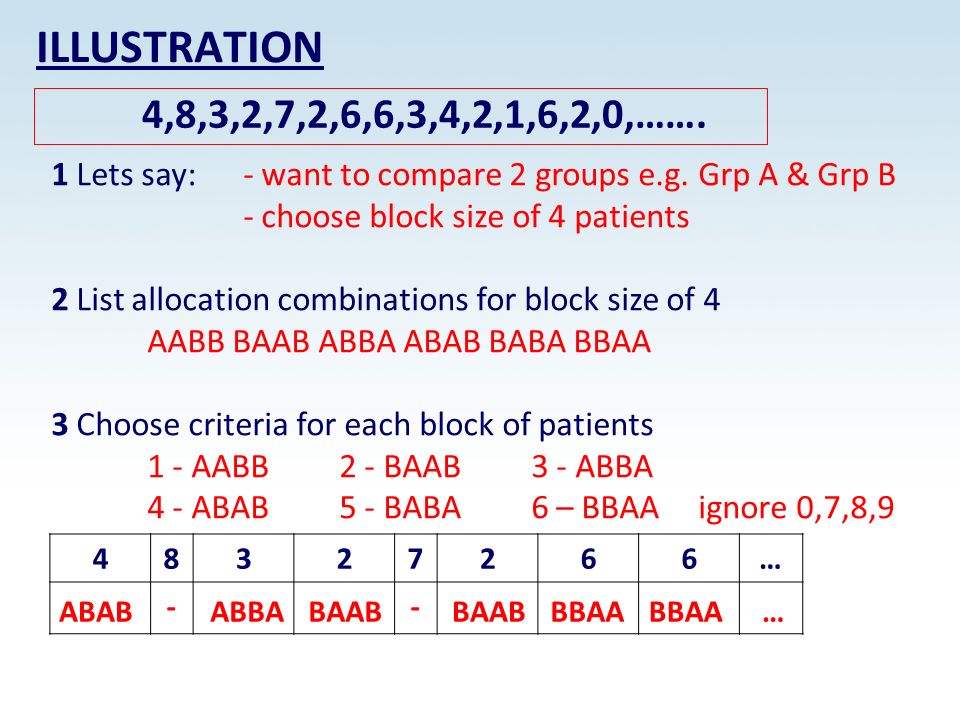 ILLUSTRATION

4,8,3,2,7,2,6,6,3,4,2,1,6,2,0,…….

1 Lets say: - want to compare 2 groups e.g. Grp A & Grp B
- choose block size of 4 patients

2 List allocation combinations for block size of 4
AABB BAAB ABBA ABAB BABA BBAA

3 Choose criteria for each block of patients
1 - AABB 2 - BAAB 3 - ABBA
4 - ABAB 5 - BABA 6 – BBAA ignore 0,7,8,9

| 4 | 8 | 3 | 2 | 7 | 2 | 6 | 6 | … |
|---|---|---|---|---|---|---|---|---|
| ABAB | - | ABBA | BAAB | - | BAAB | BBAA | BBAA | … |